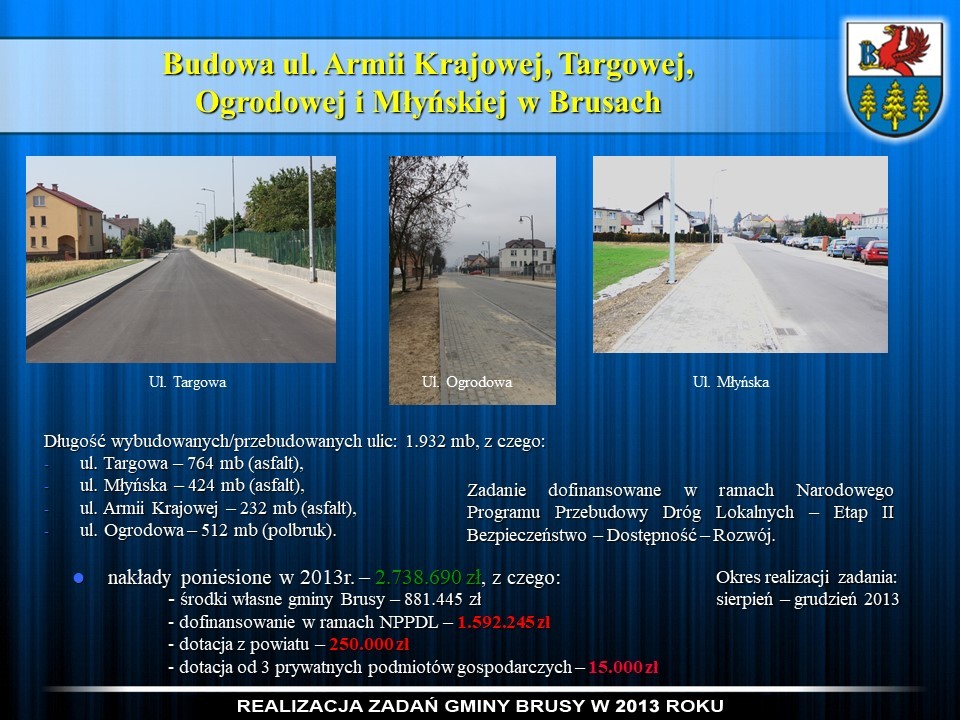 Budowa ul. Armii Krajowej, Targowej, Ogrodowej i Młyńskiej w Brusach

Ul. Targowa

Ul. Ogrodowa

Ul. Młyńska

Długość wybudowanych/przebudowanych ulic: 1.932 mb, z czego:
- ul. Targowa – 764 mb (asfalt),
- ul. Młyńska – 424 mb (asfalt),
- ul. Armii Krajowej – 232 mb (asfalt),
- ul. Ogrodowa – 512 mb (polbruk).

Zadanie dofinansowane w ramach Narodowego Programu Przebudowy Dróg Lokalnych – Etap II Bezpieczeństwo – Dostępność – Rozwój.

• nakłady poniesione w 2013r. – 2.738.690 zł, z czego:
- środki własne gminy Brusy – 881.445 zł
- dofinansowanie w ramach NPPDL – 1.592.245 zł
- dotacja z powiatu – 250.000 zł
- dotacja od 3 prywatnych podmiotów gospodarczych – 15.000 zł

Okres realizacji zadania: sierpień – grudzień 2013

REALIZACJA ZADAŃ GMINY BRUSY W 2013 ROKU